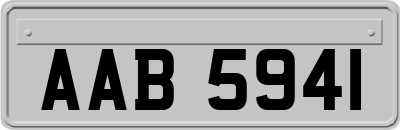 AAB 5941